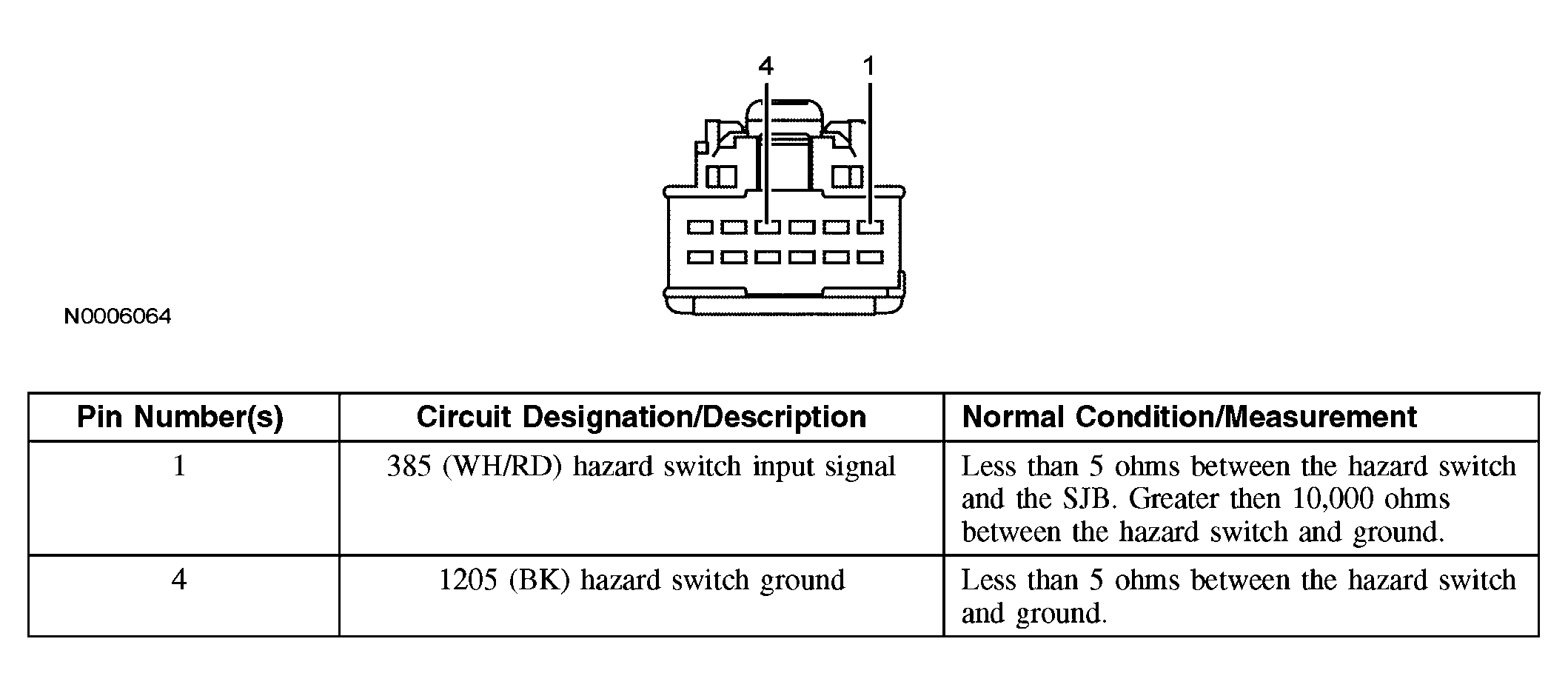 4 1

N0006064

| Pin Number(s) | Circuit Designation/Description | Normal Condition/Measurement |
|---|---|---|
| 1 | 385 (WH/RD) hazard switch input signal | Less than 5 ohms between the hazard switch and the SJB. Greater then 10,000 ohms between the hazard switch and ground. |
| 4 | 1205 (BK) hazard switch ground | Less than 5 ohms between the hazard switch and ground. |